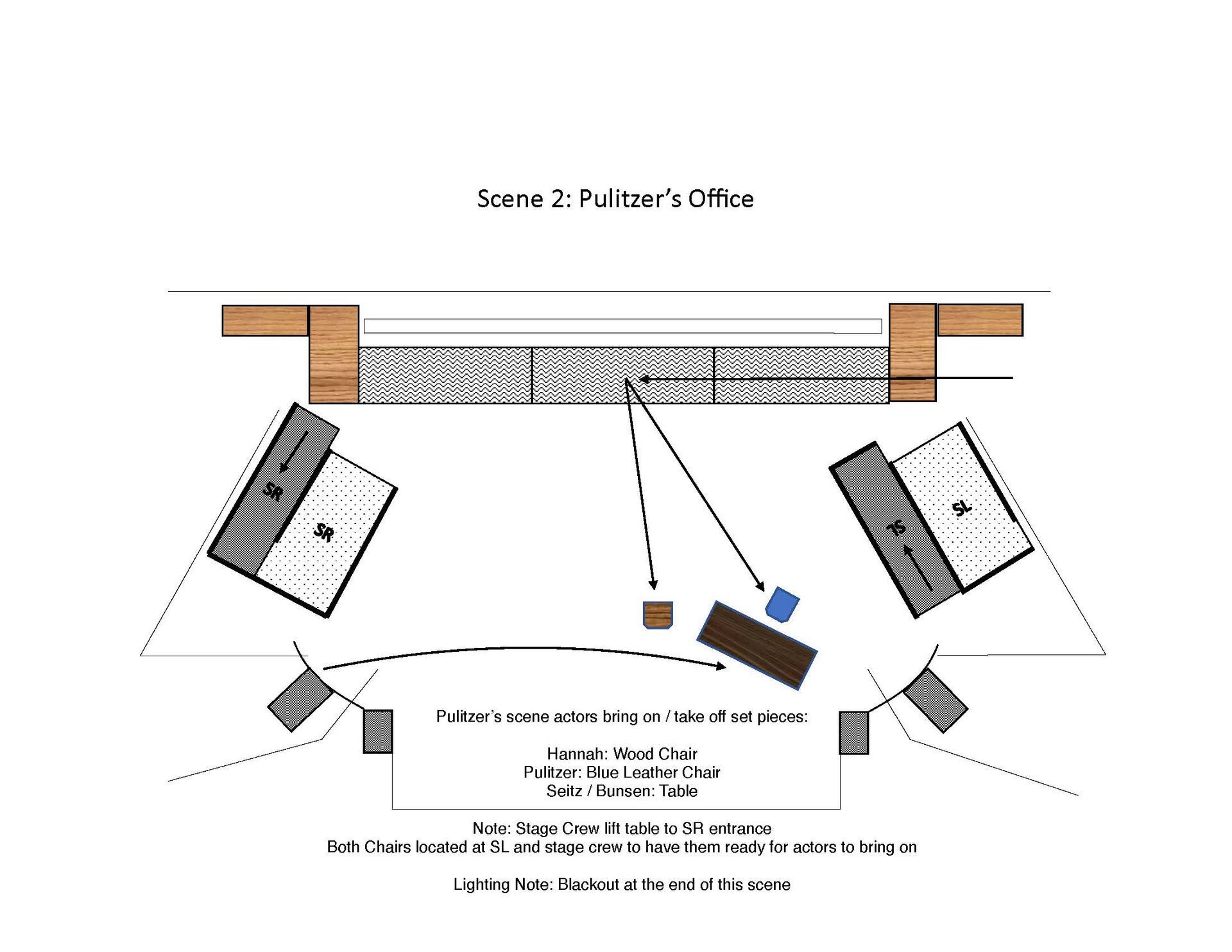 Scene 2: Pulitzer's Office

SR

SR

SL

SL

Pulitzer's scene actors bring on / take off set pieces:

Hannah: Wood Chair
Pulitzer: Blue Leather Chair
Seitz / Bunsen: Table

Note: Stage Crew lift table to SR entrance
Both Chairs located at SL and stage crew to have them ready for actors to bring on

Lighting Note: Blackout at the end of this scene